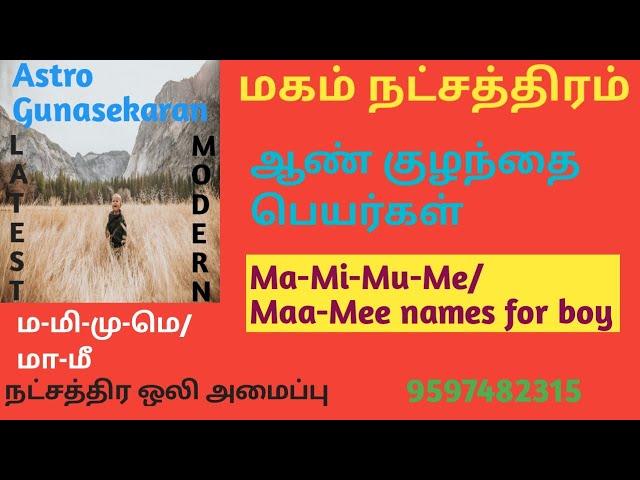 Astro Gunasekaran

LATEST

MODERN

மகம் நட்சத்திரம்

ஆண் குழந்தை பெயர்கள்

Ma-Mi-Mu-Me/ Maa-Mee names for boy

ம-மி-மு-மெ/ மா-மீ

நட்சத்திர ஒலி அமைப்பு

9597482315